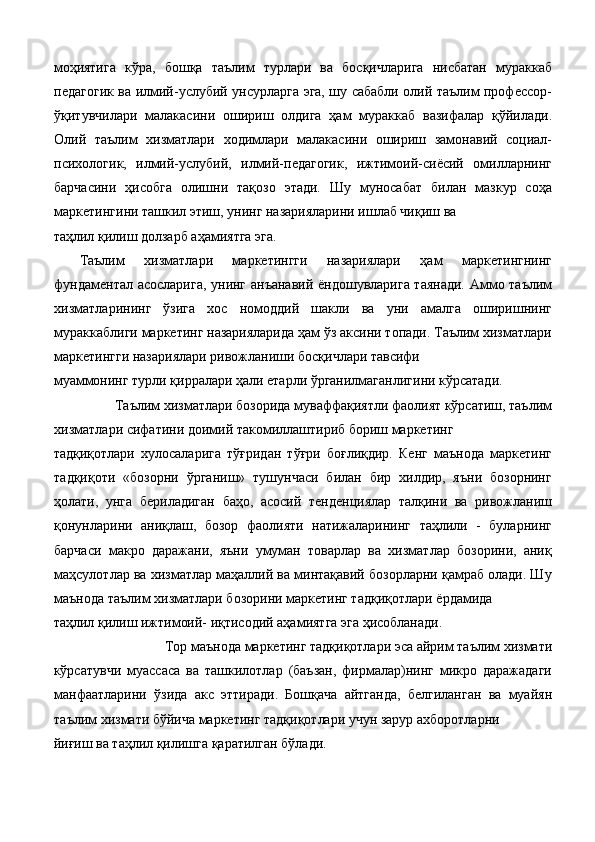 моҳиятига кўра, бошқа таълим турлари ва босқичларига нисбатан мураккаб педагогик ва илмий-услубий унсурларга эга, шу сабабли олий таълим профессор-ўқитувчилари малакасини ошириш олдига ҳам мураккаб вазифалар қўйилади. Олий таълим хизматлари ходимлари малакасини ошириш замонавий социал-психологик, илмий-услубий, илмий-педагогик, ижтимоий-сиёсий омилларнинг барчасини ҳисобга олишни тақозо этади. Шу муносабат билан мазкур соҳа маркетингини ташкил этиш, унинг назарияларини ишлаб чиқиш ва таҳлил қилиш долзарб аҳамиятга эга.

Таълим хизматлари маркетингги назариялари ҳам маркетингнинг фундаментал асосларига, унинг анъанавий ёндошувларига таянади. Аммо таълим хизматларининг ўзига хос номоддий шакли ва уни амалга оширишнинг мураккаблиги маркетинг назарияларида ҳам ўз аксини топади. Таълим хизматлари маркетингги назариялари ривожланиши босқичлари тавсифи муаммонинг турли қирралари ҳали етарли ўрганилмаганлигини кўрсатади.

Таълим хизматлари бозорида муваффақиятли фаолият кўрсатиш, таълим хизматлари сифатини доимий такомиллаштириб бориш маркетинг тадқиқотлари хулосаларига тўғридан тўғри боғлиқдир. Кенг маънода маркетинг тадқиқоти «бозорни ўрганиш» тушунчаси билан бир хилдир, яъни бозорнинг ҳолати, унга бериладиган баҳо, асосий тенденциялар талқини ва ривожланиш қонунларини аниқлаш, бозор фаолияти натижаларининг таҳлили - буларнинг барчаси макро даражани, яъни умуман товарлар ва хизматлар бозорини, аниқ маҳсулотлар ва хизматлар маҳаллий ва минтақавий бозорларни қамраб олади. Шу маънода таълим хизматлари бозорини маркетинг тадқиқотлари ёрдамида таҳлил қилиш ижтимоий- иқтисодий аҳамиятга эга ҳисобланади.

Тор маънода маркетинг тадқиқотлари эса айрим таълим хизмати кўрсатувчи муассаса ва ташкилотлар (баъзан, фирмалар)нинг микро даражадаги манфаатларини ўзида акс эттиради. Бошқача айтганда, белгиланган ва муайян таълим хизмати бўйича маркетинг тадқиқотлари учун зарур ахборотларни йиғиш ва таҳлил қилишга қаратилган бўлади.